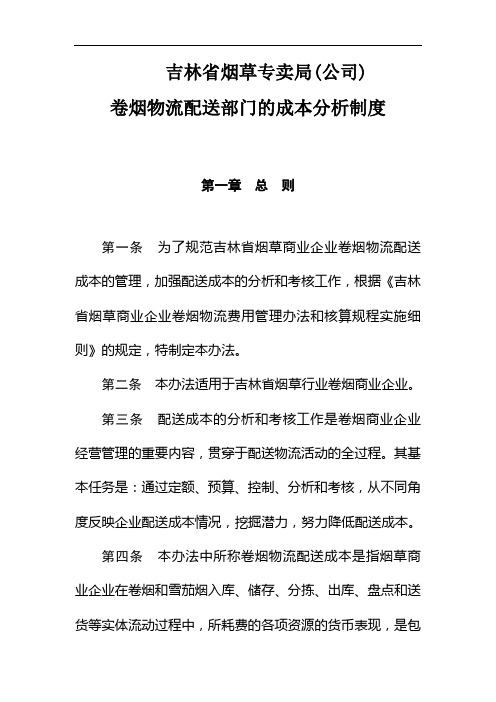 吉林省烟草专卖局(公司)
卷烟物流配送部门的成本分析制度

第一章 总 则

第一条 为了规范吉林省烟草商业企业卷烟物流配送成本的管理，加强配送成本的分析和考核工作，根据《吉林省烟草商业企业卷烟物流费用管理办法和核算规程实施细则》的规定，特制定本办法。

第二条 本办法适用于吉林省烟草行业卷烟商业企业。

第三条 配送成本的分析和考核工作是卷烟商业企业经营管理的重要内容，贯穿于配送物流活动的全过程。其基本任务是：通过定额、预算、控制、分析和考核，从不同角度反映企业配送成本情况，挖掘潜力，努力降低配送成本。

第四条 本办法中所称卷烟物流配送成本是指烟草商业企业在卷烟和雪茄烟入库、储存、分拣、出库、盘点和送货等实体流动过程中，所耗费的各项资源的货币表现，是包